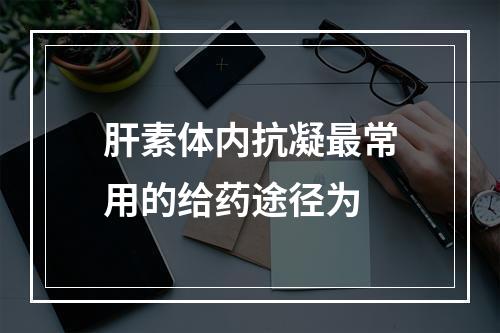 肝素体内抗凝最常用的给药途径为